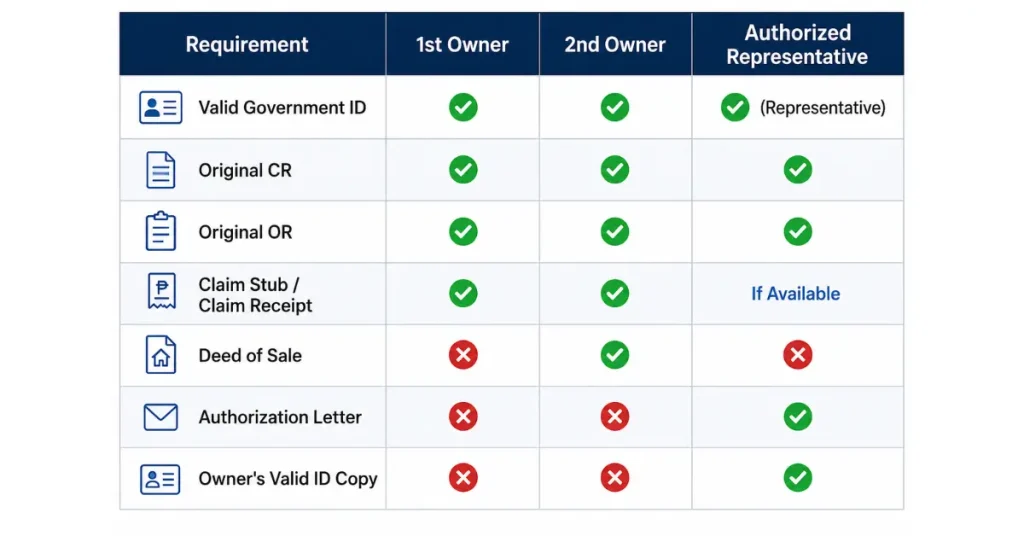 | Requirement | 1st Owner | 2nd Owner | Authorized Representative |
|---|---|---|---|
| Valid Government ID | ✓ | ✓ | ✓ (Representative) |
| Original CR | ✓ | ✓ | ✓ |
| Original OR | ✓ | ✓ | ✓ |
| Claim Stub / Claim Receipt | ✓ | ✓ | If Available |
| Deed of Sale | ✗ | ✓ | ✗ |
| Authorization Letter | ✗ | ✗ | ✓ |
| Owner's Valid ID Copy | ✗ | ✗ | ✓ |